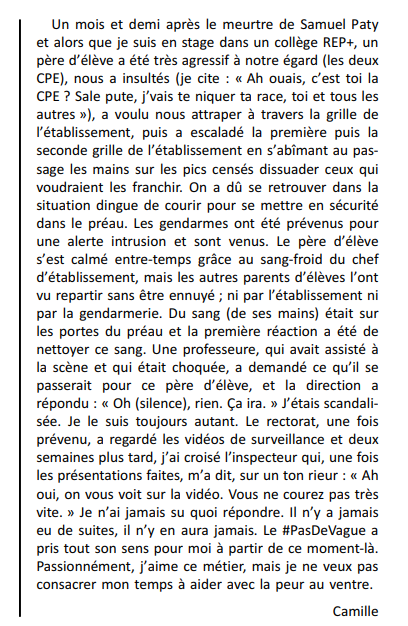 Un mois et demi après le meurtre de Samuel Paty et alors que je suis en stage dans un collège REP+, un père d'élève a été très agressif à notre égard (les deux CPE), nous a insultés (je cite : « Ah ouais, c'est toi la CPE ? Sale pute, j'vais te niquer ta race, toi et tous les autres »), a voulu nous attraper à travers la grille de l'établissement, puis a escaladé la première puis la seconde grille de l'établissement en s'abîmant au passage les mains sur les pics censés dissuader ceux qui voudraient les franchir. On a dû se retrouver dans la situation dingue de courir pour se mettre en sécurité dans le préau. Les gendarmes ont été prévenus pour une alerte intrusion et sont venus. Le père d'élève s'est calmé entre-temps grâce au sang-froid du chef d'établissement, mais les autres parents d'élèves l'ont vu repartir sans être ennuyé ; ni par l'établissement ni par la gendarmerie. Du sang (de ses mains) était sur les portes du préau et la première réaction a été de nettoyer ce sang. Une professeure, qui avait assisté à la scène et qui était choquée, a demandé ce qu'il se passerait pour ce père d'élève, et la direction a répondu : « Oh (silence), rien. Ça ira. » J'étais scandalisée. Je le suis toujours autant. Le rectorat, une fois prévenu, a regardé les vidéos de surveillance et deux semaines plus tard, j'ai croisé l'inspecteur qui, une fois les présentations faites, m'a dit, sur un ton rieur : « Ah oui, on vous voit sur la vidéo. Vous ne courez pas très vite. » Je n'ai jamais su quoi répondre. Il n'y a jamais eu de suites, il n'y en aura jamais. Le #PasDeVague a pris tout son sens pour moi à partir de ce moment-là. Passionnément, j'aime ce métier, mais je ne veux pas consacrer mon temps à aider avec la peur au ventre.

Camille